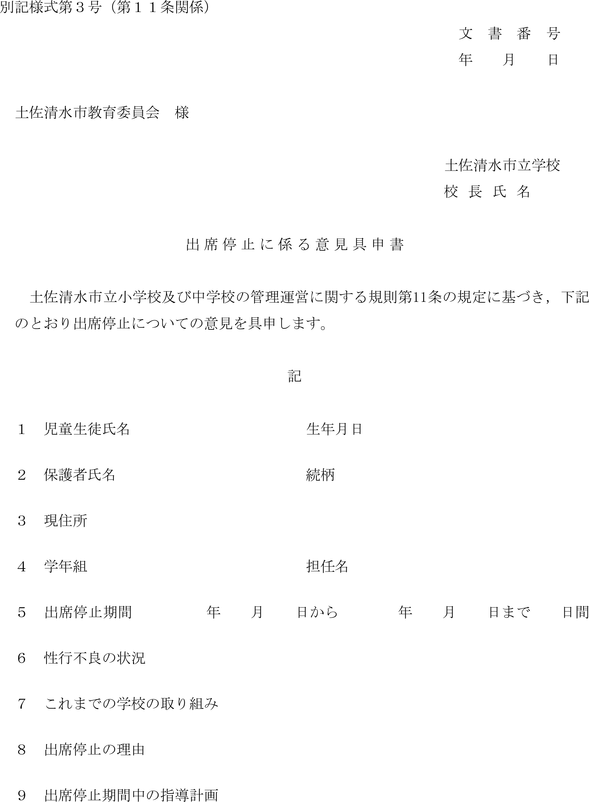 別記様式第３号（第１１条関係）

文 書 番 号
年　　月　　日

土佐清水市教育委員会　様

土佐清水市立学校
校 長 氏 名

出席停止に係る意見具申書

土佐清水市立小学校及び中学校の管理運営に関する規則第11条の規定に基づき，下記のとおり出席停止についての意見を具申します。

記

1　児童生徒氏名　　　　　　　　生年月日

2　保護者氏名　　　　　　　　　続柄

3　現住所

4　学年組　　　　　　　　　　　担任名

5　出席停止期間　　　年　　月　　日から　　　年　　月　　日まで　　日間

6　性行不良の状況

7　これまでの学校の取り組み

8　出席停止の理由

9　出席停止期間中の指導計画